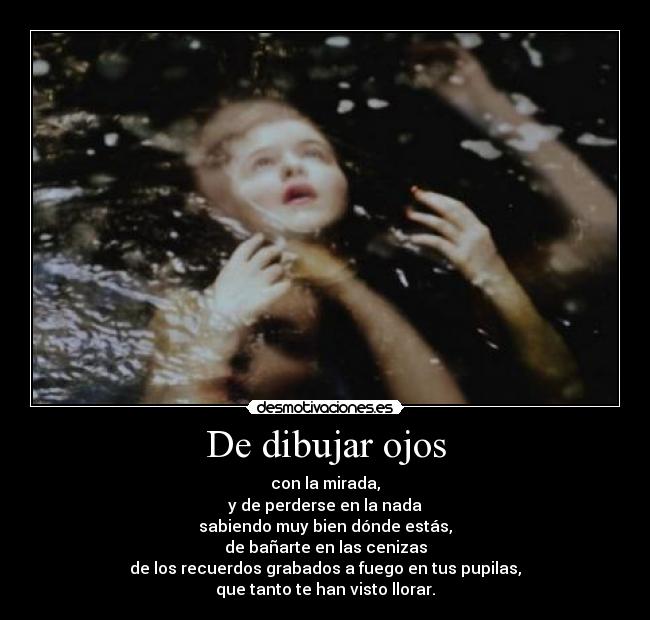 desmotivaciones.es

De dibujar ojos

con la mirada,
y de perderse en la nada
sabiendo muy bien dónde estás,
de bañarte en las cenizas
de los recuerdos grabados a fuego en tus pupilas,
que tanto te han visto llorar.